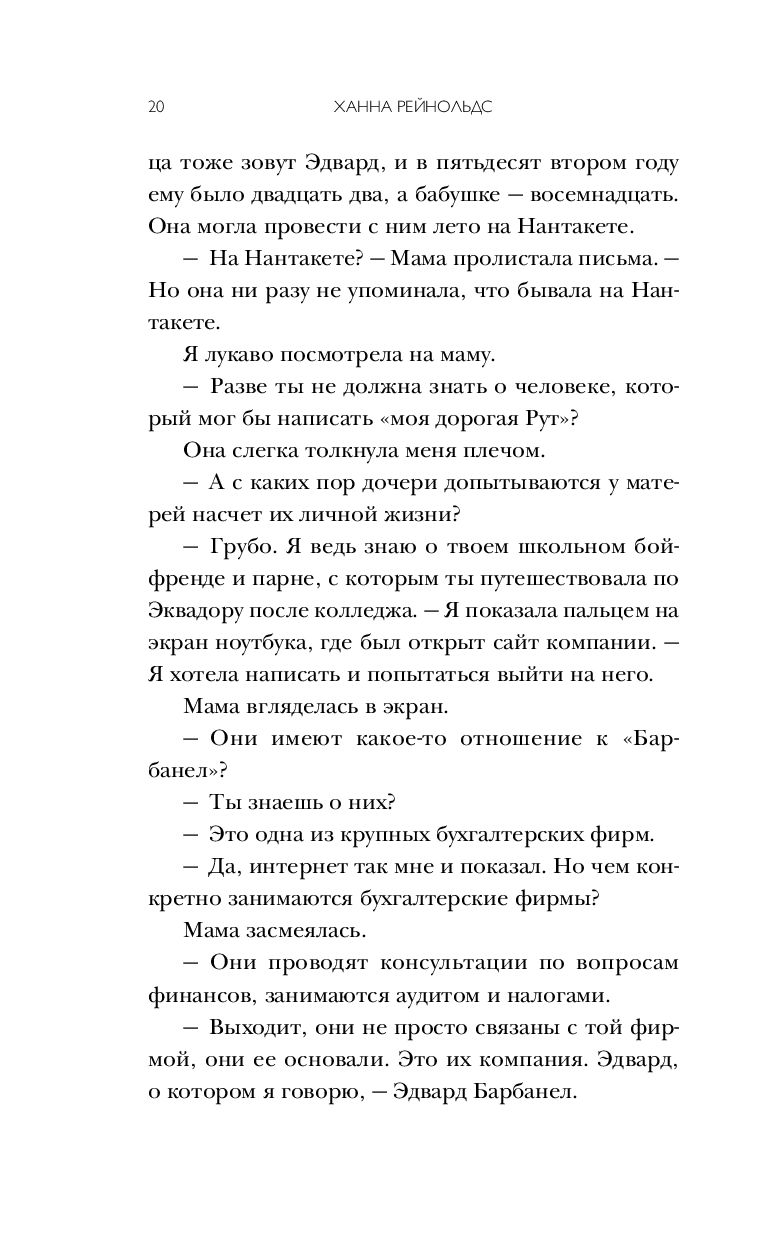 20 ХАННА РЕЙНОЛЬДС

ца тоже зовут Эдвард, и в пятьдесят втором году ему было двадцать два, а бабушке — восемнадцать. Она могла провести с ним лето на Нантакете.

— На Нантакете? — Мама пролистала письма. — Но она ни разу не упоминала, что бывала на Нантакете.

Я лукаво посмотрела на маму.

— Разве ты не должна знать о человеке, который мог бы написать «моя дорогая Рут»?

Она слегка толкнула меня плечом.

— А с каких пор дочери допытываются у матерей насчет их личной жизни?

— Грубо. Я ведь знаю о твоем школьном бойфренде и парне, с которым ты путешествовала по Эквадору после колледжа. — Я показала пальцем на экран ноутбука, где был открыт сайт компании. — Я хотела написать и попытаться выйти на него.

Мама вгляделась в экран.

— Они имеют какое-то отношение к «Барбанел»?

— Ты знаешь о них?

— Это одна из крупных бухгалтерских фирм.

— Да, интернет так мне и показал. Но чем конкретно занимаются бухгалтерские фирмы?

Мама засмеялась.

— Они проводят консультации по вопросам финансов, занимаются аудитом и налогами.

— Выходит, они не просто связаны с той фирмой, они ее основали. Это их компания. Эдвард, о котором я говорю, — Эдвард Барбанел.